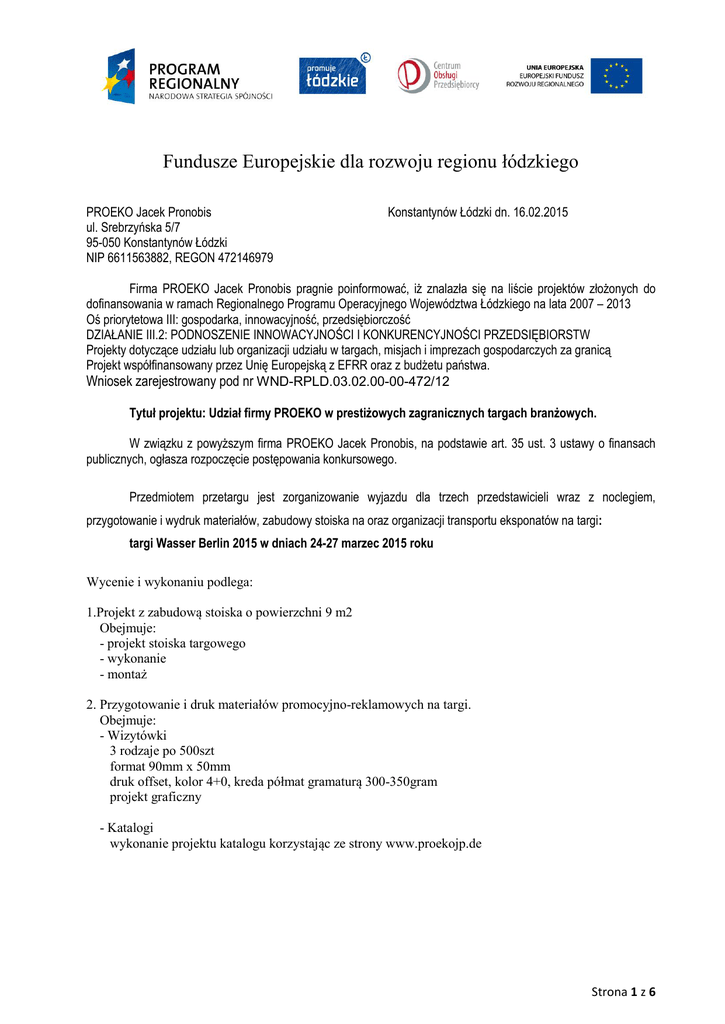 PROGRAM REGIONALNY
NARODOWA STRATEGIA SPÓJNOŚCI

promuje łódzkie

Centrum Obsługi Przedsiębiorcy

UNIA EUROPEJSKA
EUROPEJSKI FUNDUSZ ROZWOJU REGIONALNEGO

Fundusze Europejskie dla rozwoju regionu łódzkiego

PROEKO Jacek Pronobis
ul. Srebrzyńska 5/7
95-050 Konstantynów Łódzki
NIP 6611563882, REGON 472146979

Konstantynów Łódzki dn. 16.02.2015

Firma PROEKO Jacek Pronobis pragnie poinformować, iż znalazła się na liście projektów złożonych do dofinansowania w ramach Regionalnego Programu Operacyjnego Województwa Łódzkiego na lata 2007 – 2013
Oś priorytetowa III: gospodarka, innowacyjność, przedsiębiorczość
DZIAŁANIE III.2: PODNOSZENIE INNOWACYJNOŚCI I KONKURENCYJNOŚCI PRZEDSIĘBIORSTW
Projekty dotyczące udziału lub organizacji udziału w targach, misjach i imprezach gospodarczych za granicą
Projekt współfinansowany przez Unię Europejską z EFRR oraz z budżetu państwa.
Wniosek zarejestrowany pod nr WND-RPLD.03.02.00-00-472/12

Tytuł projektu: Udział firmy PROEKO w prestiżowych zagranicznych targach branżowych.

W związku z powyższym firma PROEKO Jacek Pronobis, na podstawie art. 35 ust. 3 ustawy o finansach publicznych, ogłasza rozpoczęcie postępowania konkursowego.

Przedmiotem przetargu jest zorganizowanie wyjazdu dla trzech przedstawicieli wraz z noclegiem, przygotowanie i wydruk materiałów, zabudowy stoiska na oraz organizacji transportu eksponatów na targi:
targi Wasser Berlin 2015 w dniach 24-27 marzec 2015 roku

Wycenie i wykonaniu podlega:

1.Projekt z zabudową stoiska o powierzchni 9 m2
Obejmuje:
- projekt stoiska targowego
- wykonanie
- montaż

2. Przygotowanie i druk materiałów promocyjno-reklamowych na targi.
Obejmuje:
- Wizytówki
3 rodzaje po 500szt
format 90mm x 50mm
druk offset, kolor 4+0, kreda półmat gramaturą 300-350gram
projekt graficzny

- Katalogi
wykonanie projektu katalogu korzystając ze strony www.proekojp.de

Strona 1 z 6